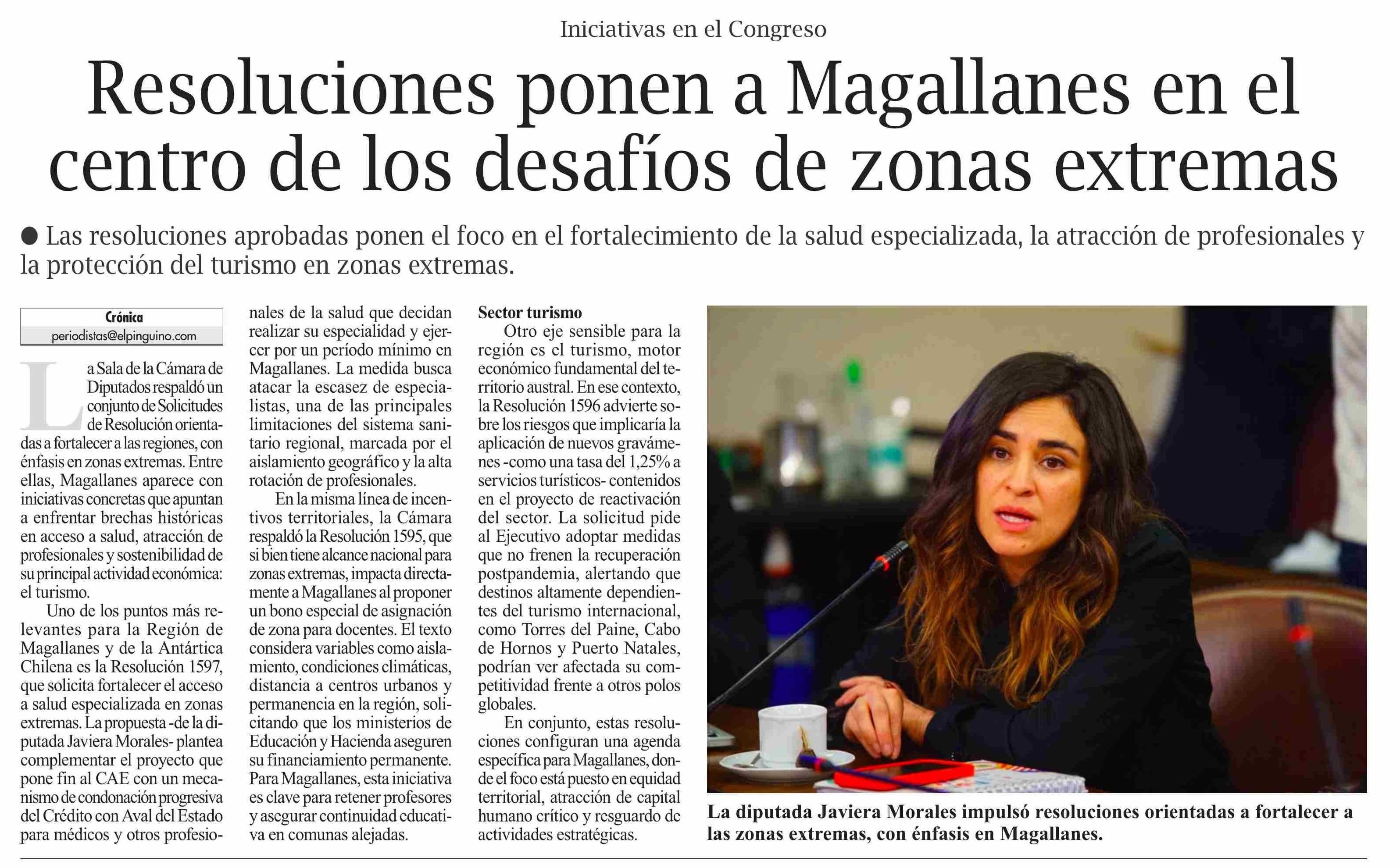 Iniciativas en el Congreso

Resoluciones ponen a Magallanes en el centro de los desafíos de zonas extremas

● Las resoluciones aprobadas ponen el foco en el fortalecimiento de la salud especializada, la atracción de profesionales y la protección del turismo en zonas extremas.

Crónica
periodistas@elpinguino.com

La Sala de la Cámara de Diputados respaldó un conjunto de Solicitudes de Resolución orientadas a fortalecer a las regiones, con énfasis en zonas extremas. Entre ellas, Magallanes aparece con iniciativas concretas que apuntan a enfrentar brechas históricas en acceso a salud, atracción de profesionales y sostenibilidad de su principal actividad económica: el turismo.

Uno de los puntos más relevantes para la Región de Magallanes y de la Antártica Chilena es la Resolución 1597, que solicita fortalecer el acceso a salud especializada en zonas extremas. La propuesta -de la diputada Javiera Morales- plantea complementar el proyecto que pone fin al CAE con un mecanismo de condonación progresiva del Crédito con Aval del Estado para médicos y otros profesionales de la salud que decidan realizar su especialidad y ejercer por un período mínimo en Magallanes. La medida busca atacar la escasez de especialistas, una de las principales limitaciones del sistema sanitario regional, marcada por el aislamiento geográfico y la alta rotación de profesionales.

En la misma línea de incentivos territoriales, la Cámara respaldó la Resolución 1595, que si bien tiene alcance nacional para zonas extremas, impacta directamente a Magallanes al proponer un bono especial de asignación de zona para docentes. El texto considera variables como aislamiento, condiciones climáticas, distancia a centros urbanos y permanencia en la región, solicitando que los ministerios de Educación y Hacienda aseguren su financiamiento permanente. Para Magallanes, esta iniciativa es clave para retener profesores y asegurar continuidad educativa en comunas alejadas.

Sector turismo
Otro eje sensible para la región es el turismo, motor económico fundamental del territorio austral. En ese contexto, la Resolución 1596 advierte sobre los riesgos que implicaría la aplicación de nuevos gravámenes -como una tasa del 1,25% a servicios turísticos- contenidos en el proyecto de reactivación del sector. La solicitud pide al Ejecutivo adoptar medidas que no frenen la recuperación postpandemia, alertando que destinos altamente dependientes del turismo internacional, como Torres del Paine, Cabo de Hornos y Puerto Natales, podrían ver afectada su competitividad frente a otros polos globales.

En conjunto, estas resoluciones configuran una agenda específica para Magallanes, donde el foco está puesto en equidad territorial, atracción de capital humano crítico y resguardo de actividades estratégicas.

La diputada Javiera Morales impulsó resoluciones orientadas a fortalecer a las zonas extremas, con énfasis en Magallanes.